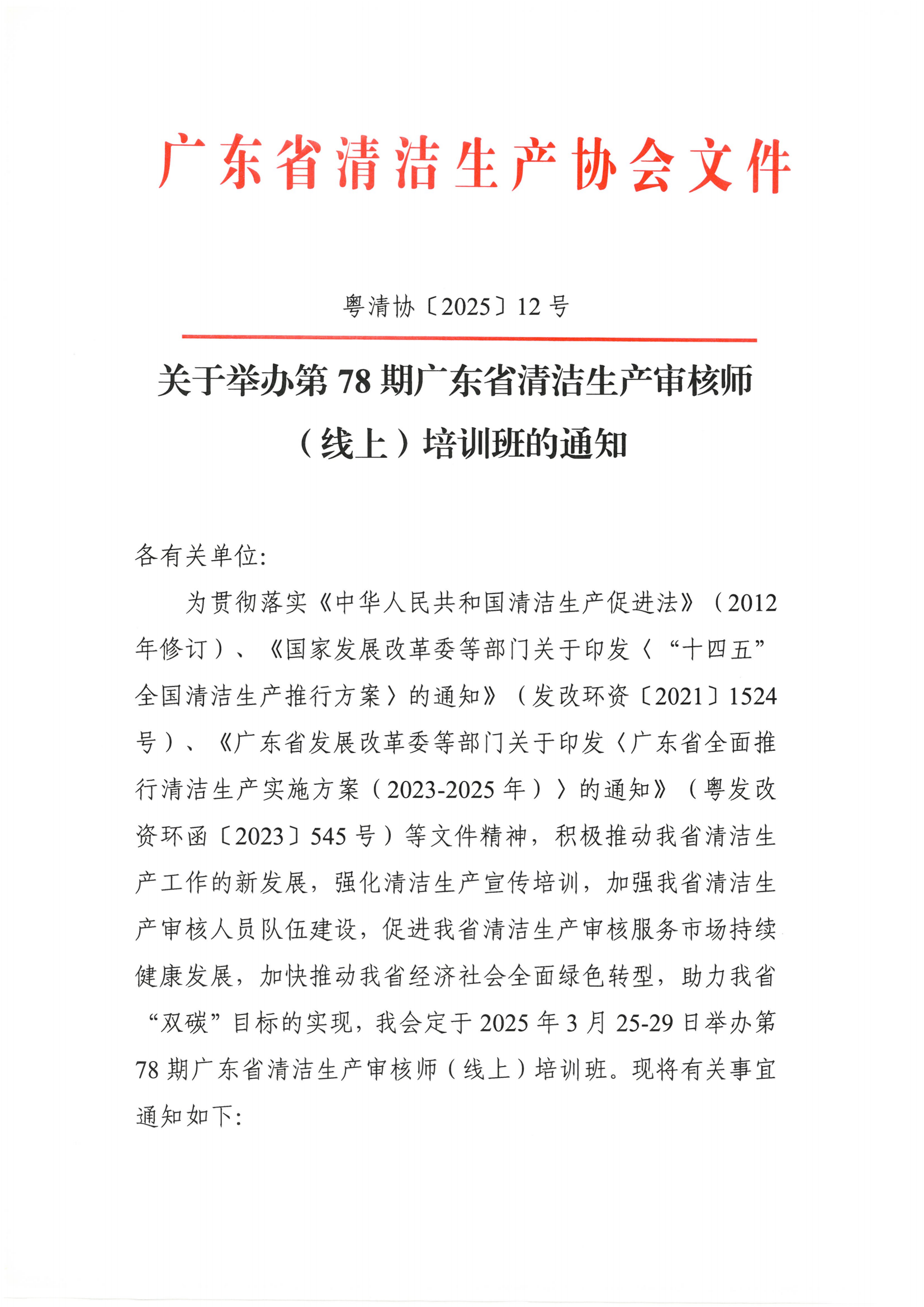 广东省清洁生产协会文件

粤清协〔2025〕12 号

关于举办第 78 期广东省清洁生产审核师（线上）培训班的通知

各有关单位:

为贯彻落实《中华人民共和国清洁生产促进法》（2012 年修订）、《国家发展改革委等部门关于印发〈“十四五”全国清洁生产推行方案〉的通知》（发改环资〔2021〕1524 号）、《广东省发展改革委等部门关于印发〈广东省全面推行清洁生产实施方案（2023-2025 年）〉的通知》（粤发改资环函〔2023〕545 号）等文件精神，积极推动我省清洁生产工作的新发展，强化清洁生产宣传培训，加强我省清洁生产审核人员队伍建设，促进我省清洁生产审核服务市场持续健康发展，加快推动我省经济社会全面绿色转型，助力我省“双碳”目标的实现，我会定于 2025 年 3 月 25-29 日举办第 78 期广东省清洁生产审核师（线上）培训班。现将有关事宜通知如下: